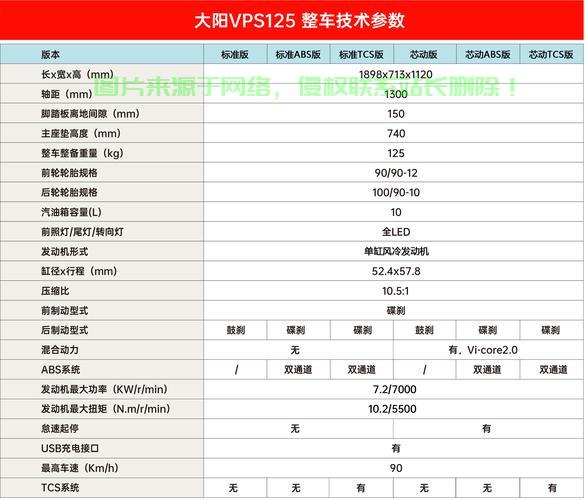 大阳VPS125 整车技术参数

| 版本 | 标准版 | 标准ABS版 | 标准TCS版 | 芯动版 | 芯动ABS版 | 芯动TCS版 |
|---|---|---|---|---|---|---|
| 长x宽x高（mm） | 1898x713x1120 | | | | | |
| 轴距（mm） | 1300 | | | | | |
| 脚踏板离地间隙（mm） | 150 | | | | | |
| 主座垫高度（mm） | 740 | | | | | |
| 整车整备重量（kg） | 125 | | | | | |
| 前轮轮胎规格 | 90/90-12 | | | | | |
| 后轮轮胎规格 | 100/90-10 | | | | | |
| 汽油箱容量(L) | 10 | | | | | |
| 前照灯/尾灯/转向灯 | 全LED | | | | | |
| 发动机形式 | 单缸风冷发动机 | | | | | |
| 缸径x行程（mm） | 52.4x57.8 | | | | | |
| 压缩比 | 10.5:1 | | | | | |
| 前制动型式 | 碟刹 | | | | | |
| 后制动型式 | 鼓刹 | 碟刹 | 碟刹 | 鼓刹 | 碟刹 | 碟刹 |
| 混合动力 | 无 | | | 有，Vi-core2.0 | | |
| ABS系统 | / | 双通道 | 双通道 | / | 双通道 | 双通道 |
| 发动机最大功率（KW/r/min） | 7.2/7000 | | | | | |
| 发动机最大扭矩（N.m/r/min） | 10.2/5500 | | | | | |
| 怠速起停 | 无 | | | 有 | | |
| USB充电接口 | 有 | | | | | |
| 最高车速（Km/h） | 90 | | | | | |
| TCS系统 | 无 | 无 | 有 | 无 | 无 | 有 |

图片来源于网络，侵权联系站长删除！